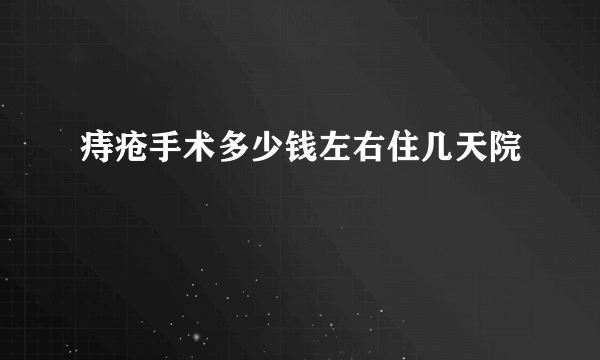 痔疮手术多少钱左右住几天院